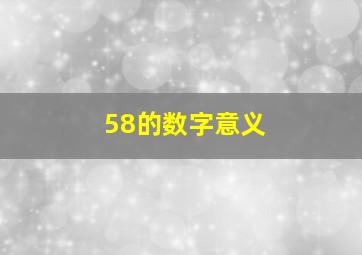 58的数字意义